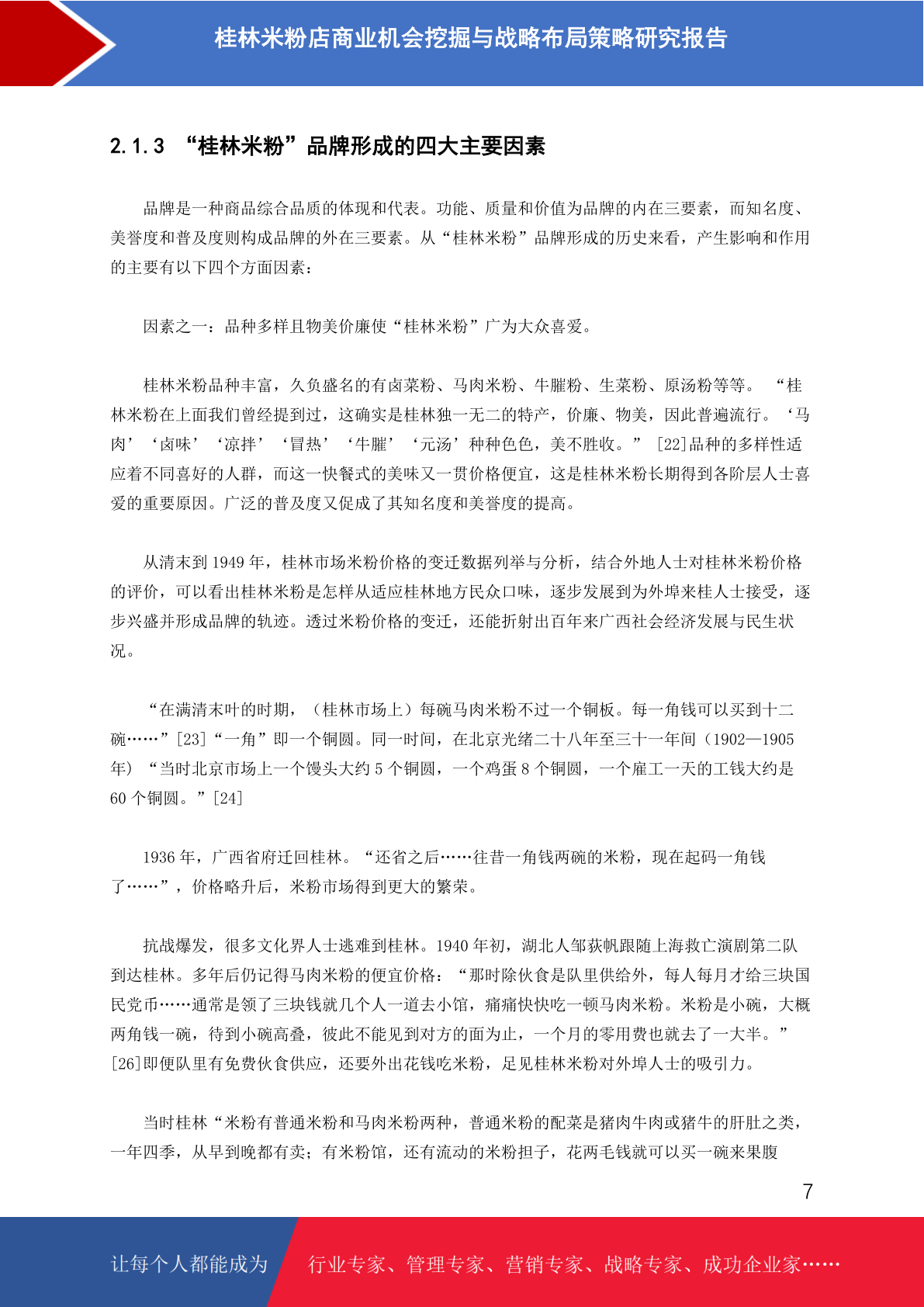 桂林米粉店商业机会挖掘与战略布局策略研究报告

2.1.3 “桂林米粉”品牌形成的四大主要因素

品牌是一种商品综合品质的体现和代表。功能、质量和价值为品牌的内在三要素，而知名度、美誉度和普及度则构成品牌的外在三要素。从“桂林米粉”品牌形成的历史来看，产生影响和作用的主要有以下四个方面因素：

因素之一：品种多样且物美价廉使“桂林米粉”广为大众喜爱。

桂林米粉品种丰富，久负盛名的有卤菜粉、马肉米粉、牛腩粉、生菜粉、原汤粉等等。 “桂林米粉在上面我们曾经提到过，这确实是桂林独一无二的特产，价廉、物美，因此普遍流行。‘马肉’‘卤味’‘凉拌’‘冒热’‘牛腩’‘元汤’种种色色，美不胜收。” [22]品种的多样性适应着不同喜好的人群，而这一快餐式的美味又一贯价格便宜，这是桂林米粉长期得到各阶层人士喜爱的重要原因。广泛的普及度又促成了其知名度和美誉度的提高。

从清末到 1949 年，桂林市场米粉价格的变迁数据列举与分析，结合外地人士对桂林米粉价格的评价，可以看出桂林米粉是怎样从适应桂林地方民众口味，逐步发展到为外埠来桂人士接受，逐步兴盛并形成品牌的轨迹。透过米粉价格的变迁，还能折射出百年来广西社会经济发展与民生状况。

“在满清末叶的时期，（桂林市场上）每碗马肉米粉不过一个铜板。每一角钱可以买到十二碗……”[23]“一角”即一个铜圆。同一时间，在北京光绪二十八年至三十一年间（1902—1905 年）“当时北京市场上一个馒头大约 5 个铜圆，一个鸡蛋 8 个铜圆，一个雇工一天的工钱大约是 60 个铜圆。”[24]

1936 年，广西省府迁回桂林。“还省之后……往昔一角钱两碗的米粉，现在起码一角钱了……”，价格略升后，米粉市场得到更大的繁荣。

抗战爆发，很多文化界人士逃难到桂林。1940 年初，湖北人邹荻帆跟随上海救亡演剧第二队到达桂林。多年后仍记得马肉米粉的便宜价格：“那时除伙食是队里供给外，每人每月才给三块国民党币……通常是领了三块钱就几个人一道去小馆，痛痛快快吃一顿马肉米粉。米粉是小碗，大概两角钱一碗，待到小碗高叠，彼此不能见到对方的面为止，一个月的零用费也就去了一大半。”[26]即便队里有免费伙食供应，还要外出花钱吃米粉，足见桂林米粉对外埠人士的吸引力。

当时桂林“米粉有普通米粉和马肉米粉两种，普通米粉的配菜是猪肉牛肉或猪牛的肝肚之类，一年四季，从早到晚都有卖；有米粉馆，还有流动的米粉担子，花两毛钱就可以买一碗来果腹

7

让每个人都能成为 行业专家、管理专家、营销专家、战略专家、成功企业家……